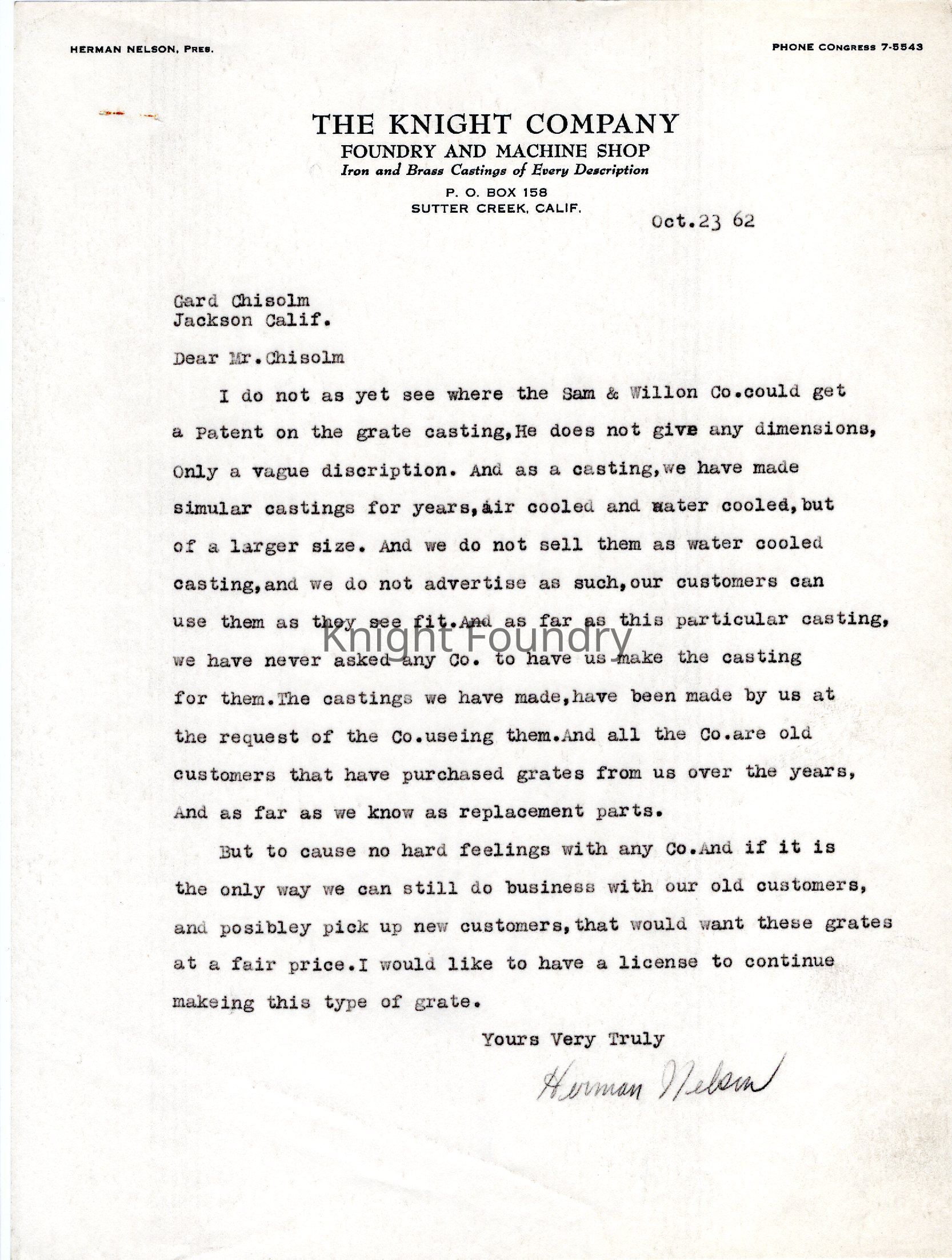 HERMAN NELSON, PRES.

PHONE CONGRESS 7-5543

THE KNIGHT COMPANY
FOUNDRY AND MACHINE SHOP
Iron and Brass Castings of Every Description
P. O. BOX 158
SUTTER CREEK, CALIF.

Oct.23 62

Gard Chisolm
Jackson Calif.

Dear Mr.Chisolm

I do not as yet see where the Sam & Willon Co.could get a Patent on the grate casting,He does not give any dimensions, Only a vague discription. And as a casting,we have made simular castings for years,air cooled and water cooled,but of a larger size. And we do not sell them as water cooled casting,and we do not advertise as such,our customers can use them as they see fit.And as far as this particular casting, we have never asked any Co. to have us make the casting for them.The castings we have made,have been made by us at the request of the Co.useing them.And all the Co.are old customers that have purchased grates from us over the years, And as far as we know as replacement parts.

Knight Foundry

But to cause no hard feelings with any Co.And if it is the only way we can still do business with our old customers, and posibley pick up new customers,that would want these grates at a fair price.I would like to have a license to continue makeing this type of grate.

Yours Very Truly

Herman Nelson